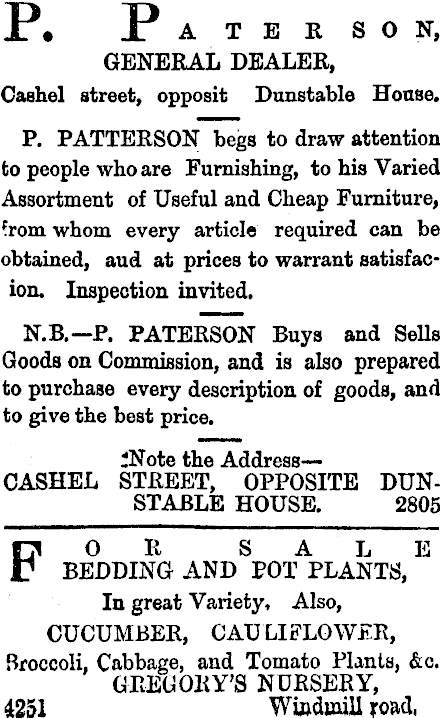 P. PATERSON,
GENERAL DEALER,
Cashel street, opposit Dunstable House.

P. PATTERSON begs to draw attention to people who are Furnishing, to his Varied Assortment of Useful and Cheap Furniture, from whom every article required can be obtained, aud at prices to warrant satisfacion. Inspection invited.

N.B.—P. PATERSON Buys and Sells Goods on Commission, and is also prepared to purchase every description of goods, and to give the best price.

Note the Address—
CASHEL STREET, OPPOSITE DUNSTABLE HOUSE. 2805

FOR SALE
BEDDING AND POT PLANTS,
In great Variety. Also,
CUCUMBER, CAULIFLOWER,
Broccoli, Cabbage, and Tomato Plants, &c.
GREGORY'S NURSERY,
4251 Windmill road,